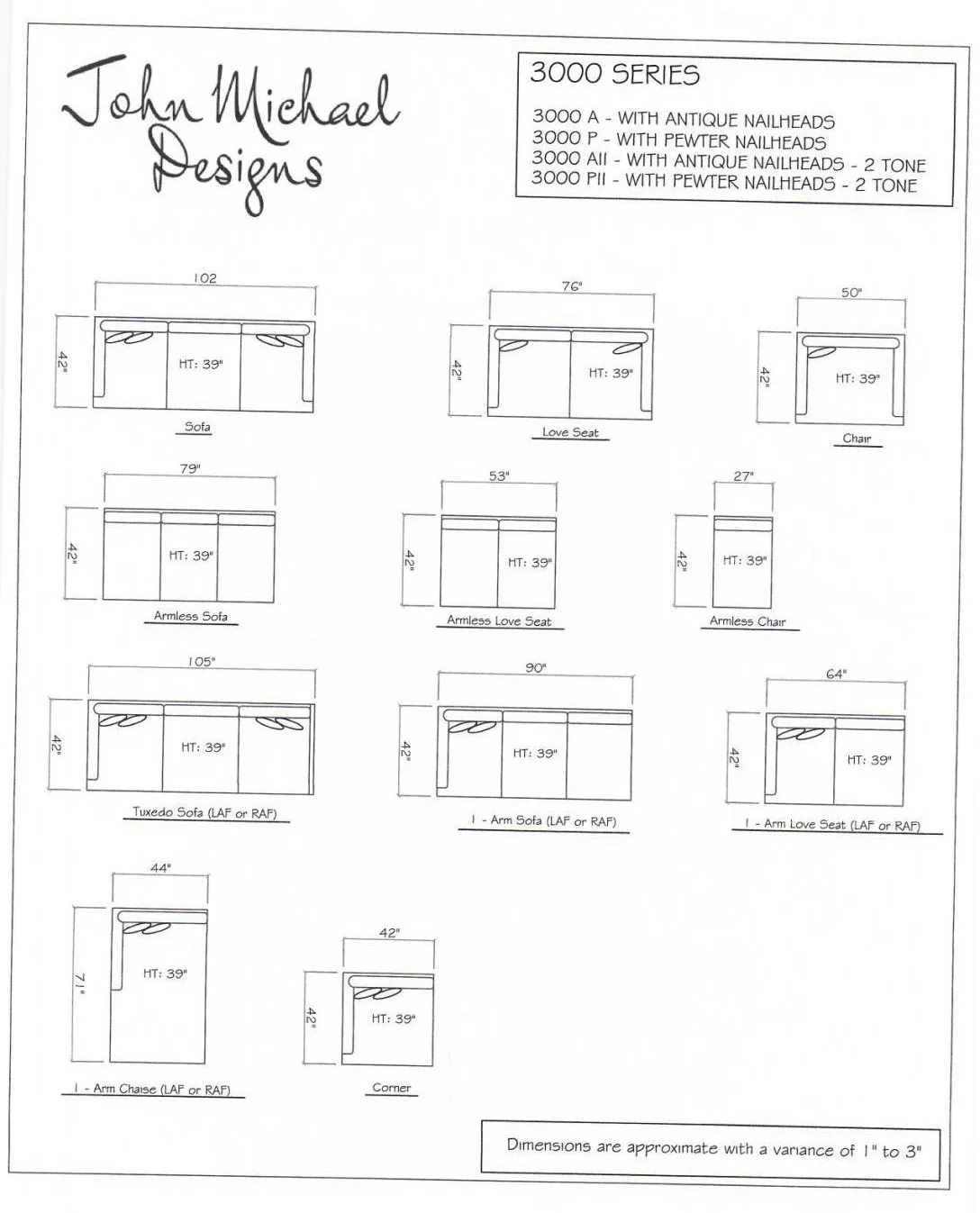 John Michael Designs

3000 SERIES

3000 A - WITH ANTIQUE NAILHEADS
3000 P - WITH PEWTER NAILHEADS
3000 AII - WITH ANTIQUE NAILHEADS - 2 TONE
3000 PII - WITH PEWTER NAILHEADS - 2 TONE

102
42"
HT: 39"
Sofa

76"
42"
HT: 39"
Love Seat

50"
42"
HT: 39"
Chair

79"
42"
HT: 39"
Armless Sofa

53"
42"
HT: 39"
Armless Love Seat

27"
42"
HT: 39"
Armless Chair

105"
42"
HT: 39"
Tuxedo Sofa (LAF or RAF)

90"
42"
HT: 39"
1 - Arm Sofa (LAF or RAF)

64"
42"
HT: 39"
1 - Arm Love Seat (LAF or RAF)

44"
71"
HT: 39"
1 - Arm Chaise (LAF or RAF)

42"
42"
HT: 39"
Corner

Dimensions are approximate with a variance of 1" to 3"